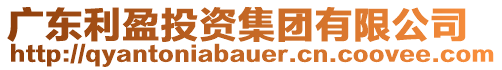 广东利盈投资集团有限公司
http://qyantoniabauer.cn.coovee.com